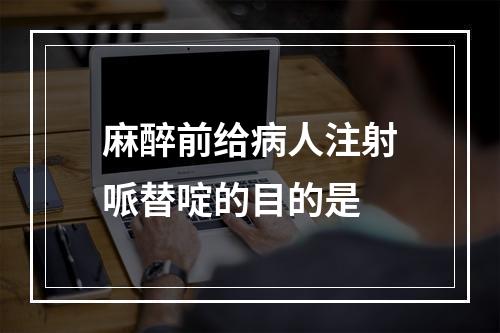 麻醉前给病人注射哌替啶的目的是